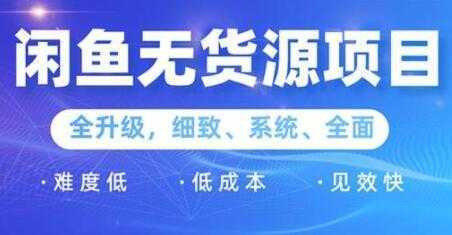 闲鱼无货源项目

全升级，细致、系统、全面

·难度低 ·低成本 ·见效快